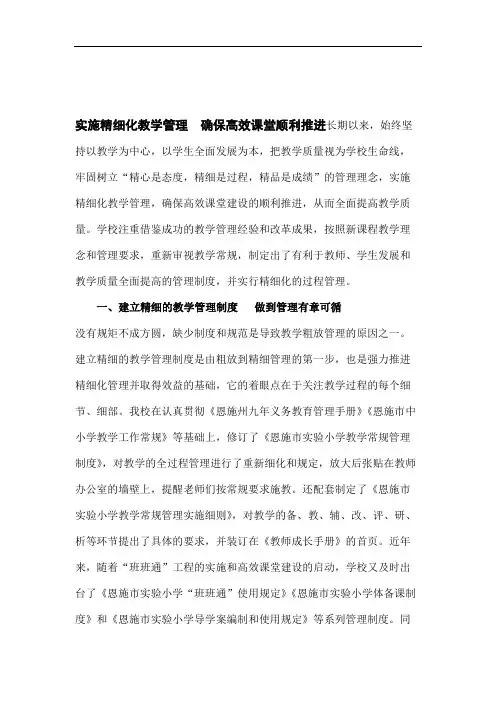 实施精细化教学管理　确保高效课堂顺利推进长期以来，始终坚持以教学为中心，以学生全面发展为本，把教学质量视为学校生命线，牢固树立“精心是态度，精细是过程，精品是成绩”的管理理念，实施精细化教学管理，确保高效课堂建设的顺利推进，从而全面提高教学质量。学校注重借鉴成功的教学管理经验和改革成果，按照新课程教学理念和管理要求，重新审视教学常规，制定出了有利于教师、学生发展和教学质量全面提高的管理制度，并实行精细化的过程管理。

一、建立精细的教学管理制度　做到管理有章可循

没有规矩不成方圆，缺少制度和规范是导致教学粗放管理的原因之一。建立精细的教学管理制度是由粗放到精细管理的第一步，也是强力推进精细化管理并取得效益的基础，它的着眼点在于关注教学过程的每个细节、细部。我校在认真贯彻《恩施州九年义务教育管理手册》《恩施市中小学教学工作常规》等基础上，修订了《恩施市实验小学教学常规管理制度》，对教学的全过程管理进行了重新细化和规定，放大后张贴在教师办公室的墙壁上，提醒老师们按常规要求施教。还配套制定了《恩施市实验小学教学常规管理实施细则》，对教学的备、教、辅、改、评、研、析等环节提出了具体的要求，并装订在《教师成长手册》的首页。近年来，随着“班班通”工程的实施和高效课堂建设的启动，学校又及时出台了《恩施市实验小学“班班通”使用规定》《恩施市实验小学体备课制度》和《恩施市实验小学导学案编制和使用规定》等系列管理制度。同